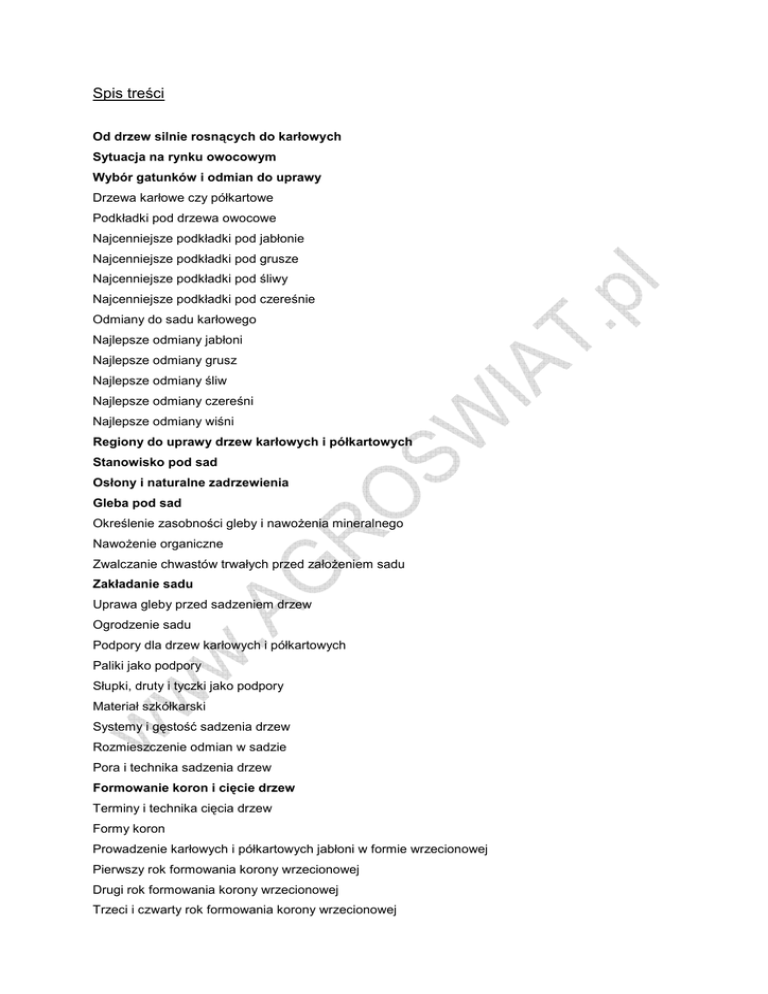 Spis treści

Od drzew silnie rosnących do karłowych
Sytuacja na rynku owocowym
Wybór gatunków i odmian do uprawy
Drzewa karłowe czy półkartowe
Podkładki pod drzewa owocowe
Najcenniejsze podkładki pod jabłonie
Najcenniejsze podkładki pod grusze
Najcenniejsze podkładki pod śliwy
Najcenniejsze podkładki pod czereśnie
Odmiany do sadu karłowego
Najlepsze odmiany jabłoni
Najlepsze odmiany grusz
Najlepsze odmiany śliw
Najlepsze odmiany czereśni
Najlepsze odmiany wiśni
Regiony do uprawy drzew karłowych i półkartowych
Stanowisko pod sad
Osłony i naturalne zadrzewienia
Gleba pod sad
Określenie zasobności gleby i nawożenia mineralnego
Nawożenie organiczne
Zwalczanie chwastów trwałych przed założeniem sadu
Zakładanie sadu
Uprawa gleby przed sadzeniem drzew
Ogrodzenie sadu
Podpory dla drzew karłowych i półkartowych
Paliki jako podpory
Słupki, druty i tyczki jako podpory
Materiał szkółkarski
Systemy i gęstość sadzenia drzew
Rozmieszczenie odmian w sadzie
Pora i technika sadzenia drzew
Formowanie koron i cięcie drzew
Terminy i technika cięcia drzew
Formy koron
Prowadzenie karłowych i półkartowych jabłoni w formie wrzecionowej
Pierwszy rok formowania korony wrzecionowej
Drugi rok formowania korony wrzecionowej
Trzeci i czwarty rok formowania korony wrzecionowej

www.AGROSWIAT.pl